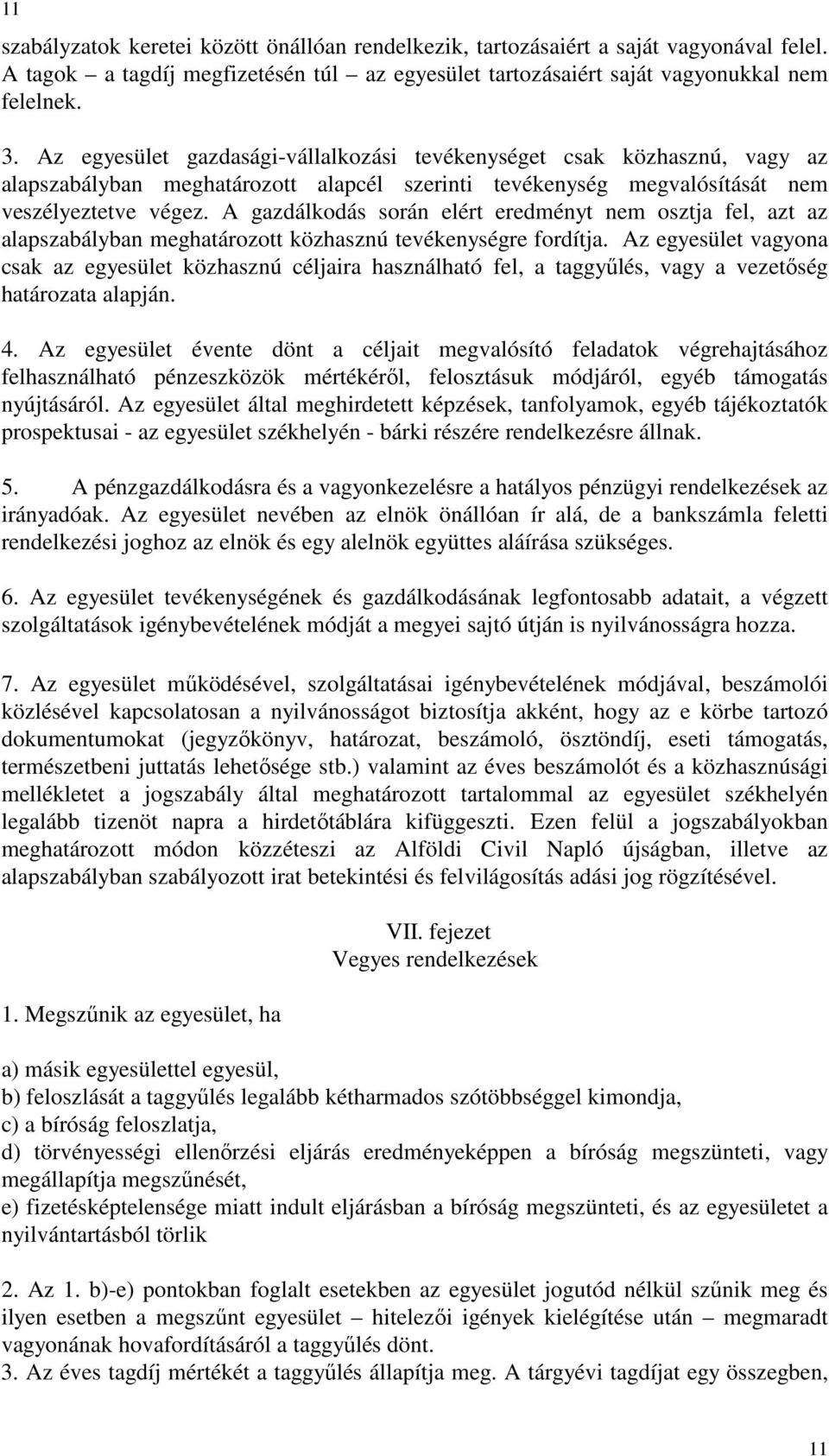 11

szabályzatok keretei között önállóan rendelkezik, tartozásaiért a saját vagyonával felel. A tagok – a tagdíj megfizetésén túl – az egyesület tartozásaiért saját vagyonukkal nem felelnek.

3. Az egyesület gazdasági-vállalkozási tevékenységet csak közhasznú, vagy az alapszabályban meghatározott alapcél szerinti tevékenység megvalósítását nem veszélyeztetve végez. A gazdálkodás során elért eredményt nem osztja fel, azt az alapszabályban meghatározott közhasznú tevékenységre fordítja. Az egyesület vagyona csak az egyesület közhasznú céljaira használható fel, a taggyűlés, vagy a vezetőség határozata alapján.

4. Az egyesület évente dönt a céljait megvalósító feladatok végrehajtásához felhasználható pénzeszközök mértékéről, felosztásuk módjáról, egyéb támogatás nyújtásáról. Az egyesület által meghirdetett képzések, tanfolyamok, egyéb tájékoztatók prospektusai - az egyesület székhelyén - bárki részére rendelkezésre állnak.

5. A pénzgazdálkodásra és a vagyonkezelésre a hatályos pénzügyi rendelkezések az irányadóak. Az egyesület nevében az elnök önállóan ír alá, de a bankszámla feletti rendelkezési joghoz az elnök és egy alelnök együttes aláírása szükséges.

6. Az egyesület tevékenységének és gazdálkodásának legfontosabb adatait, a végzett szolgáltatások igénybevételének módját a megyei sajtó útján is nyilvánosságra hozza.

7. Az egyesület működésével, szolgáltatásai igénybevételének módjával, beszámolói közlésével kapcsolatosan a nyilvánosságot biztosítja akként, hogy az e körbe tartozó dokumentumokat (jegyzőkönyv, határozat, beszámoló, ösztöndíj, eseti támogatás, természetbeni juttatás lehetősége stb.) valamint az éves beszámolót és a közhasznúsági mellékletet a jogszabály által meghatározott tartalommal az egyesület székhelyén legalább tizenöt napra a hirdetőtáblára kifüggeszti. Ezen felül a jogszabályokban meghatározott módon közzéteszi az Alföldi Civil Napló újságban, illetve az alapszabályban szabályozott irat betekintési és felvilágosítás adási jog rögzítésével.

VII. fejezet
Vegyes rendelkezések

1. Megszűnik az egyesület, ha

a) másik egyesülettel egyesül,
b) feloszlását a taggyűlés legalább kétharmados szótöbbséggel kimondja,
c) a bíróság feloszlatja,
d) törvényességi ellenőrzési eljárás eredményeképpen a bíróság megszünteti, vagy megállapítja megszűnését,
e) fizetésképtelensége miatt indult eljárásban a bíróság megszünteti, és az egyesületet a nyilvántartásból törlik

2. Az 1. b)-e) pontokban foglalt esetekben az egyesület jogutód nélkül szűnik meg és ilyen esetben a megszűnt egyesület – hitelezői igények kielégítése után – megmaradt vagyonának hovafordításáról a taggyűlés dönt.
3. Az éves tagdíj mértékét a taggyűlés állapítja meg. A tárgyévi tagdíjat egy összegben,

11